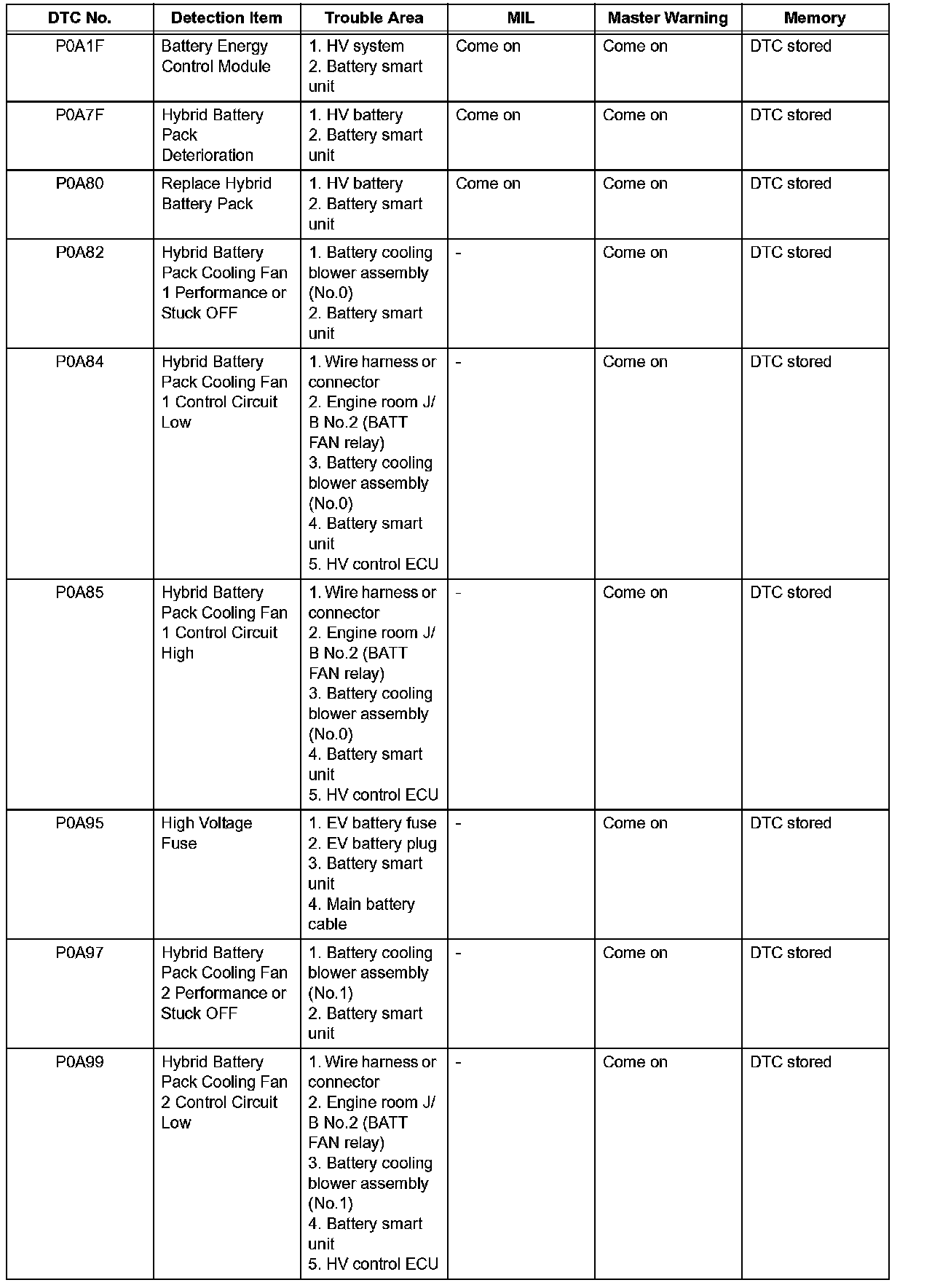 | DTC No. | Detection Item | Trouble Area | MIL | Master Warning | Memory |
|---|---|---|---|---|---|
| P0A1F | Battery Energy Control Module | 1. HV system 2. Battery smart unit | Come on | Come on | DTC stored |
| P0A7F | Hybrid Battery Pack Deterioration | 1. HV battery 2. Battery smart unit | Come on | Come on | DTC stored |
| P0A80 | Replace Hybrid Battery Pack | 1. HV battery 2. Battery smart unit | Come on | Come on | DTC stored |
| P0A82 | Hybrid Battery Pack Cooling Fan 1 Performance or Stuck OFF | 1. Battery cooling blower assembly (No.0) 2. Battery smart unit | - | Come on | DTC stored |
| P0A84 | Hybrid Battery Pack Cooling Fan 1 Control Circuit Low | 1. Wire harness or connector 2. Engine room J/B No.2 (BATT FAN relay) 3. Battery cooling blower assembly (No.0) 4. Battery smart unit 5. HV control ECU | - | Come on | DTC stored |
| P0A85 | Hybrid Battery Pack Cooling Fan 1 Control Circuit High | 1. Wire harness or connector 2. Engine room J/B No.2 (BATT FAN relay) 3. Battery cooling blower assembly (No.0) 4. Battery smart unit 5. HV control ECU | - | Come on | DTC stored |
| P0A95 | High Voltage Fuse | 1. EV battery fuse 2. EV battery plug 3. Battery smart unit 4. Main battery cable | - | Come on | DTC stored |
| P0A97 | Hybrid Battery Pack Cooling Fan 2 Performance or Stuck OFF | 1. Battery cooling blower assembly (No.1) 2. Battery smart unit | - | Come on | DTC stored |
| P0A99 | Hybrid Battery Pack Cooling Fan 2 Control Circuit Low | 1. Wire harness or connector 2. Engine room J/B No.2 (BATT FAN relay) 3. Battery cooling blower assembly (No.1) 4. Battery smart unit 5. HV control ECU | - | Come on | DTC stored |